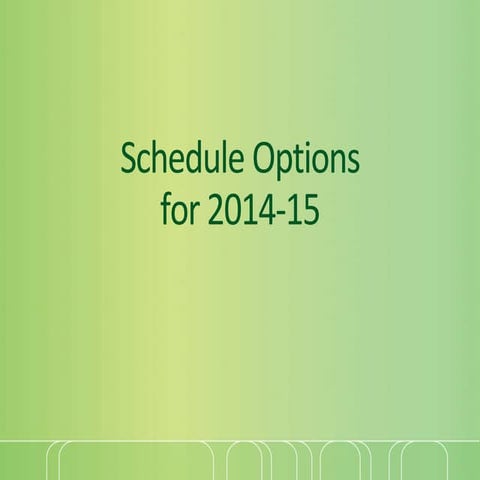 Schedule Options for 2014-15